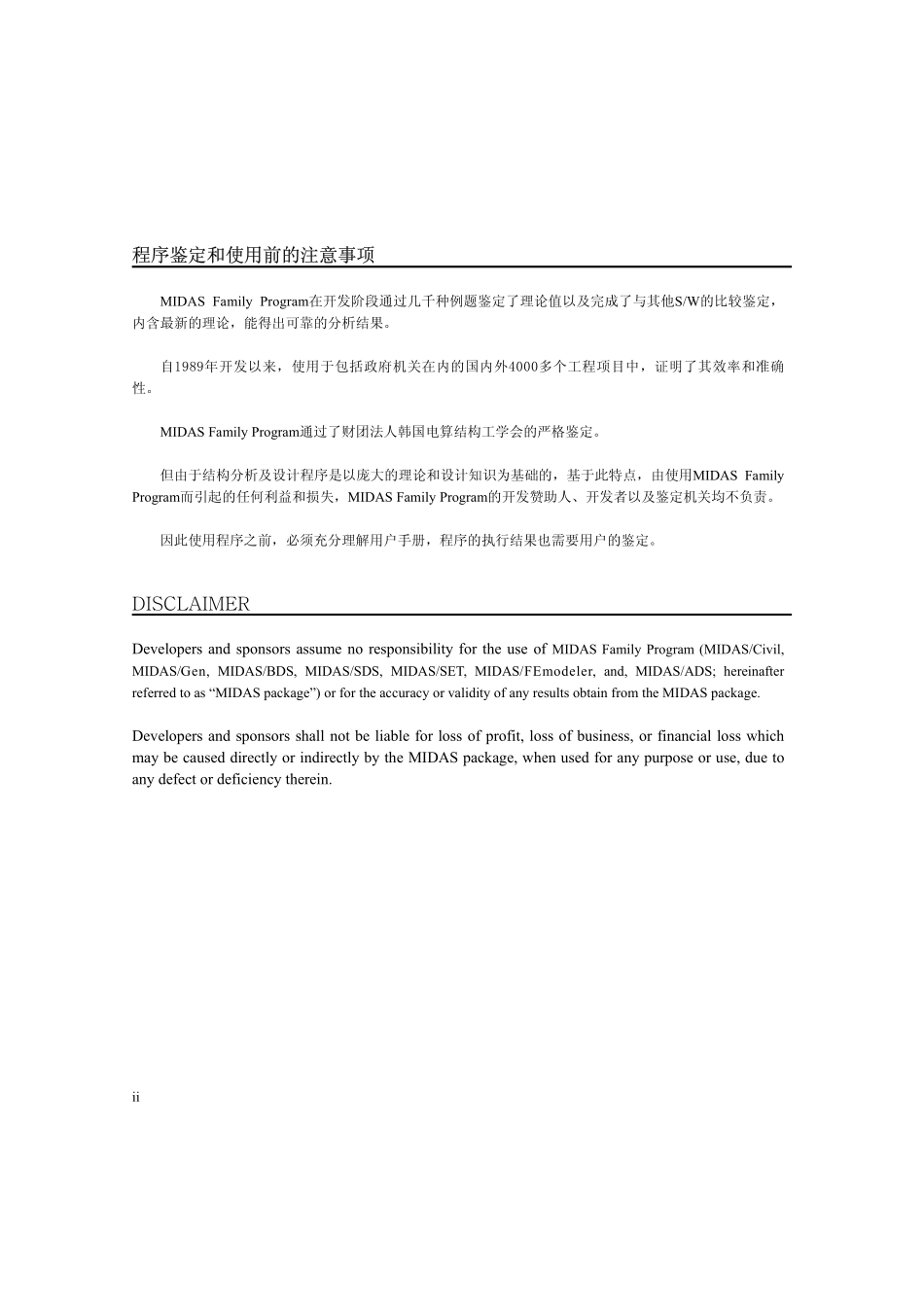 程序鉴定和使用前的注意事项

MIDAS Family Program在开发阶段通过几千种例题鉴定了理论值以及完成了与其他S/W的比较鉴定，内含最新的理论，能得出可靠的分析结果。

自1989年开发以来，使用于包括政府机关在内的国内外4000多个工程项目中，证明了其效率和准确性。

MIDAS Family Program通过了财团法人韩国电算结构工学会的严格鉴定。

但由于结构分析及设计程序是以庞大的理论和设计知识为基础的，基于此特点，由使用MIDAS Family Program而引起的任何利益和损失，MIDAS Family Program的开发赞助人、开发者以及鉴定机关均不负责。

因此使用程序之前，必须充分理解用户手册，程序的执行结果也需要用户的鉴定。

DISCLAIMER

Developers and sponsors assume no responsibility for the use of MIDAS Family Program (MIDAS/Civil, MIDAS/Gen, MIDAS/BDS, MIDAS/SDS, MIDAS/SET, MIDAS/FEmodeler, and, MIDAS/ADS; hereinafter referred to as “MIDAS package”) or for the accuracy or validity of any results obtain from the MIDAS package.

Developers and sponsors shall not be liable for loss of profit, loss of business, or financial loss which may be caused directly or indirectly by the MIDAS package, when used for any purpose or use, due to any defect or deficiency therein.

ii